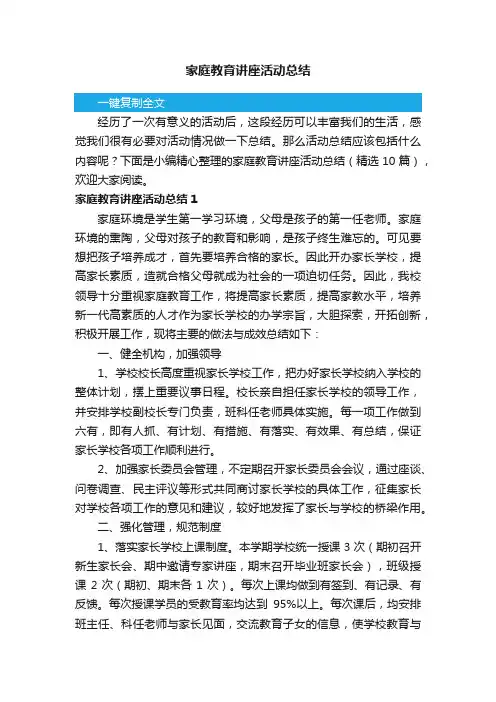 家庭教育讲座活动总结

一键复制全文

经历了一次有意义的活动后，这段经历可以丰富我们的生活，感觉我们很有必要对活动情况做一下总结。那么活动总结应该包括什么内容呢？下面是小编精心整理的家庭教育讲座活动总结（精选 10 篇），欢迎大家阅读。

家庭教育讲座活动总结 1

家庭环境是学生第一学习环境，父母是孩子的第一任老师。家庭环境的熏陶，父母对孩子的教育和影响，是孩子终生难忘的。可见要想把孩子培养成才，首先要培养合格的家长。因此开办家长学校，提高家长素质，造就合格父母就成为社会的一项迫切任务。因此，我校领导十分重视家庭教育工作，将提高家长素质，提高家教水平，培养新一代高素质的人才作为家长学校的办学宗旨，大胆探索，开拓创新，积极开展工作，现将主要的做法与成效总结如下：

一、健全机构，加强领导

1、学校校长高度重视家长学校工作，把办好家长学校纳入学校的整体计划，摆上重要议事日程。校长亲自担任家长学校的领导工作，并安排学校副校长专门负责，班科任老师具体实施。每一项工作做到六有，即有人抓、有计划、有措施、有落实、有效果、有总结，保证家长学校各项工作顺利进行。

2、加强家长委员会管理，不定期召开家长委员会会议，通过座谈、问卷调查、民主评议等形式共同商讨家长学校的具体工作，征集家长对学校各项工作的意见和建议，较好地发挥了家长与学校的桥梁作用。

二、强化管理，规范制度

1、落实家长学校上课制度。本学期学校统一授课 3 次（期初召开新生家长会、期中邀请专家讲座，期末召开毕业班家长会），班级授课 2 次（期初、期末各 1 次）。每次上课均做到有签到、有记录、有反馈。每次授课学员的受教育率均达到 95%以上。每次课后，均安排班主任、科任老师与家长见面，交流教育子女的信息，使学校教育与